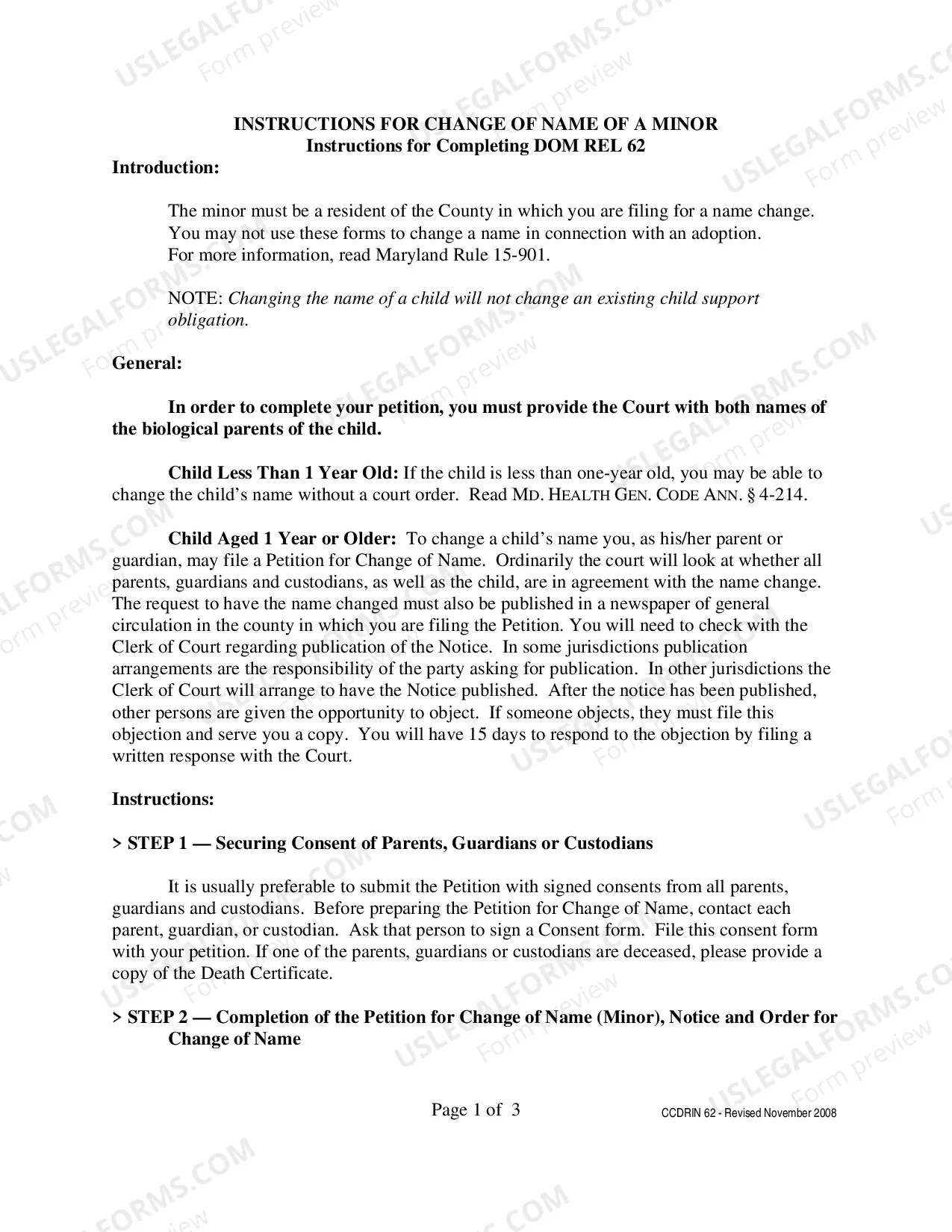 INSTRUCTIONS FOR CHANGE OF NAME OF A MINOR
Instructions for Completing DOM REL 62

Introduction:

The minor must be a resident of the County in which you are filing for a name change. You may not use these forms to change a name in connection with an adoption. For more information, read Maryland Rule 15-901.

NOTE: Changing the name of a child will not change an existing child support obligation.

General:

In order to complete your petition, you must provide the Court with both names of the biological parents of the child.

Child Less Than 1 Year Old: If the child is less than one-year old, you may be able to change the child's name without a court order. Read MD. HEALTH GEN. CODE ANN. § 4-214.

Child Aged 1 Year or Older: To change a child's name you, as his/her parent or guardian, may file a Petition for Change of Name. Ordinarily the court will look at whether all parents, guardians and custodians, as well as the child, are in agreement with the name change. The request to have the name changed must also be published in a newspaper of general circulation in the county in which you are filing the Petition. You will need to check with the Clerk of Court regarding publication of the Notice. In some jurisdictions publication arrangements are the responsibility of the party asking for publication. In other jurisdictions the Clerk of Court will arrange to have the Notice published. After the notice has been published, other persons are given the opportunity to object. If someone objects, they must file this objection and serve you a copy. You will have 15 days to respond to the objection by filing a written response with the Court.

Instructions:

> STEP 1 — Securing Consent of Parents, Guardians or Custodians

It is usually preferable to submit the Petition with signed consents from all parents, guardians and custodians. Before preparing the Petition for Change of Name, contact each parent, guardian, or custodian. Ask that person to sign a Consent form. File this consent form with your petition. If one of the parents, guardians or custodians are deceased, please provide a copy of the Death Certificate.

> STEP 2 — Completion of the Petition for Change of Name (Minor), Notice and Order for Change of Name

Page 1 of 3

CCDRIN 62 - Revised November 2008

USLEGALFORMS.COM Form preview